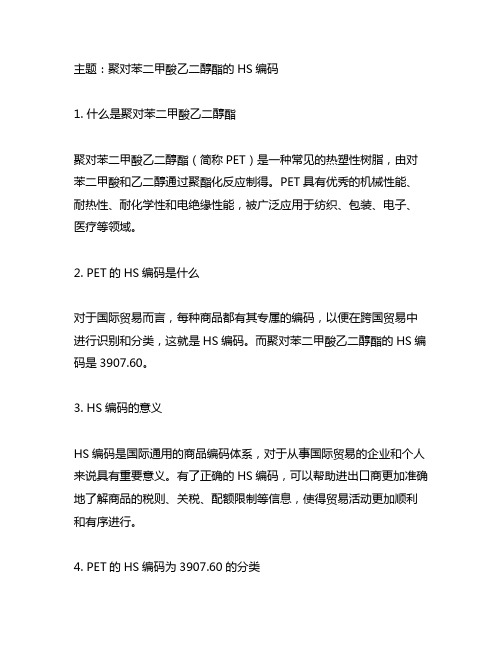 主题：聚对苯二甲酸乙二醇酯的 HS 编码

1. 什么是聚对苯二甲酸乙二醇酯

聚对苯二甲酸乙二醇酯（简称 PET）是一种常见的热塑性树脂，由对苯二甲酸和乙二醇通过聚酯化反应制得。PET 具有优秀的机械性能、耐热性、耐化学性和电绝缘性能，被广泛应用于纺织、包装、电子、医疗等领域。

2. PET 的 HS 编码是什么

对于国际贸易而言，每种商品都有其专属的编码，以便在跨国贸易中进行识别和分类，这就是 HS 编码。而聚对苯二甲酸乙二醇酯的 HS 编码是 3907.60。

3. HS 编码的意义

HS 编码是国际通用的商品编码体系，对于从事国际贸易的企业和个人来说具有重要意义。有了正确的 HS 编码，可以帮助进出口商更加准确地了解商品的税则、关税、配额限制等信息，使得贸易活动更加顺利和有序进行。

4. PET 的 HS 编码为 3907.60 的分类